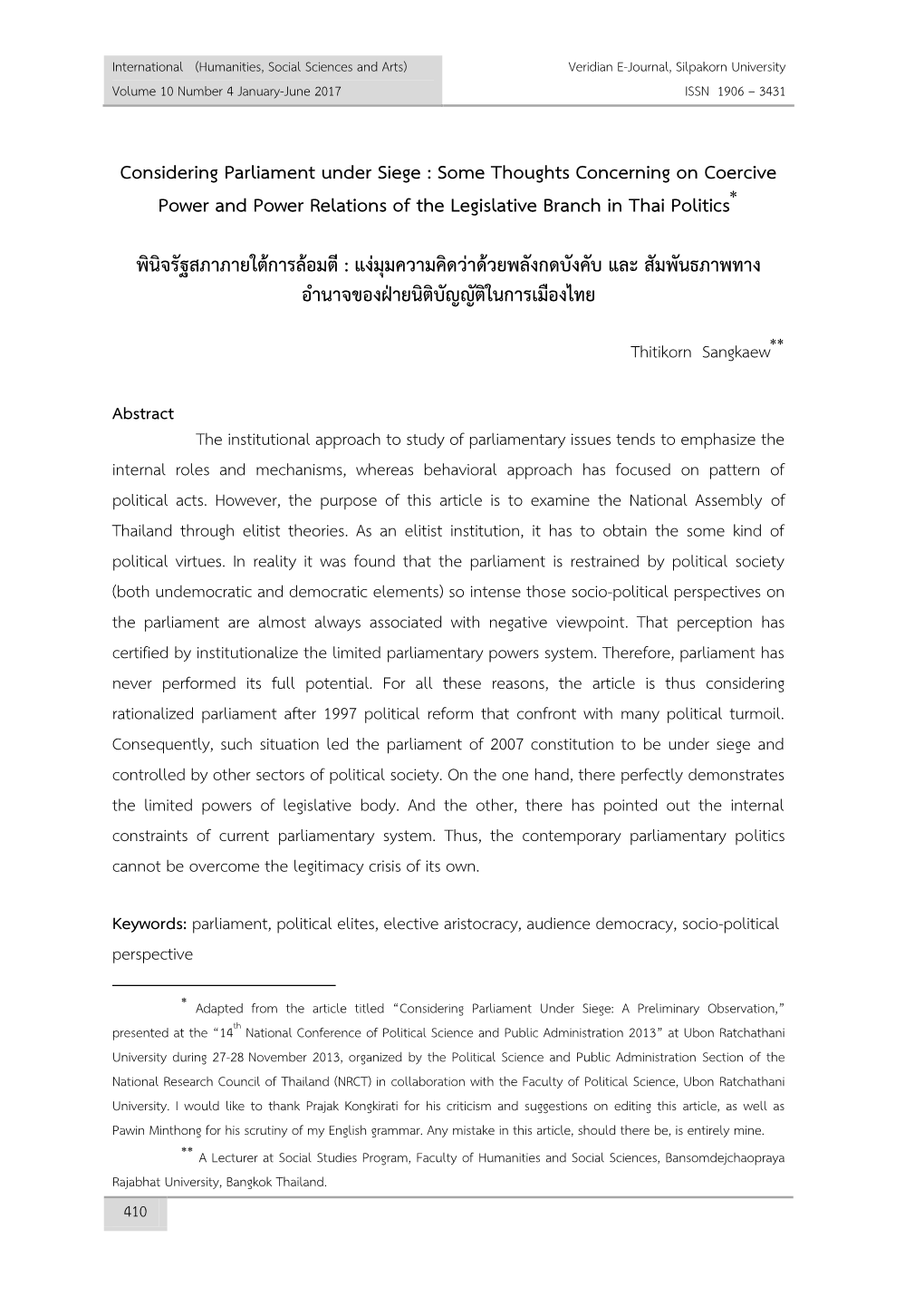 International (Humanities, Social Sciences and Arts)
Volume 10 Number 4 January-June 2017

Veridian E-Journal, Silpakorn University
ISSN 1906 – 3431

Considering Parliament under Siege : Some Thoughts Concerning on Coercive Power and Power Relations of the Legislative Branch in Thai Politics*

พินิจรัฐสภาภายใต้การล้อมตี : แง่มุมความคิดว่าด้วยพลังกดบังคับ และ สัมพันธภาพทางอำนาจของฝ่ายนิติบัญญัติในการเมืองไทย

Thitikorn Sangkaew**

Abstract

The institutional approach to study of parliamentary issues tends to emphasize the internal roles and mechanisms, whereas behavioral approach has focused on pattern of political acts. However, the purpose of this article is to examine the National Assembly of Thailand through elitist theories. As an elitist institution, it has to obtain the some kind of political virtues. In reality it was found that the parliament is restrained by political society (both undemocratic and democratic elements) so intense those socio-political perspectives on the parliament are almost always associated with negative viewpoint. That perception has certified by institutionalize the limited parliamentary powers system. Therefore, parliament has never performed its full potential. For all these reasons, the article is thus considering rationalized parliament after 1997 political reform that confront with many political turmoil. Consequently, such situation led the parliament of 2007 constitution to be under siege and controlled by other sectors of political society. On the one hand, there perfectly demonstrates the limited powers of legislative body. And the other, there has pointed out the internal constraints of current parliamentary system. Thus, the contemporary parliamentary politics cannot be overcome the legitimacy crisis of its own.

Keywords: parliament, political elites, elective aristocracy, audience democracy, socio-political perspective

* Adapted from the article titled “Considering Parliament Under Siege: A Preliminary Observation,” presented at the “14th National Conference of Political Science and Public Administration 2013” at Ubon Ratchathani University during 27-28 November 2013, organized by the Political Science and Public Administration Section of the National Research Council of Thailand (NRCT) in collaboration with the Faculty of Political Science, Ubon Ratchathani University. I would like to thank Prajak Kongkirati for his criticism and suggestions on editing this article, as well as Pawin Minthong for his scrutiny of my English grammar. Any mistake in this article, should there be, is entirely mine.

** A Lecturer at Social Studies Program, Faculty of Humanities and Social Sciences, Bansomdejchaopraya Rajabhat University, Bangkok Thailand.

410